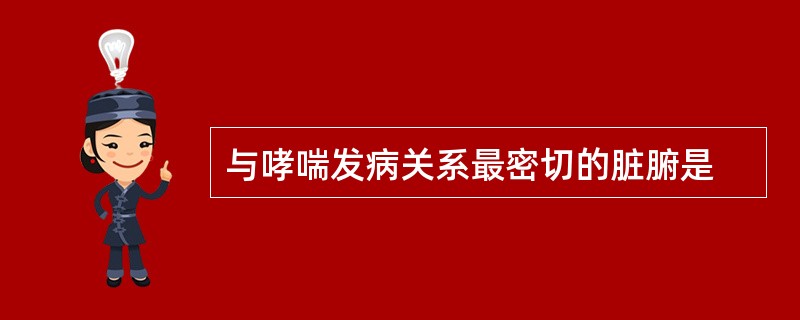 与哮喘发病关系最密切的脏腑是